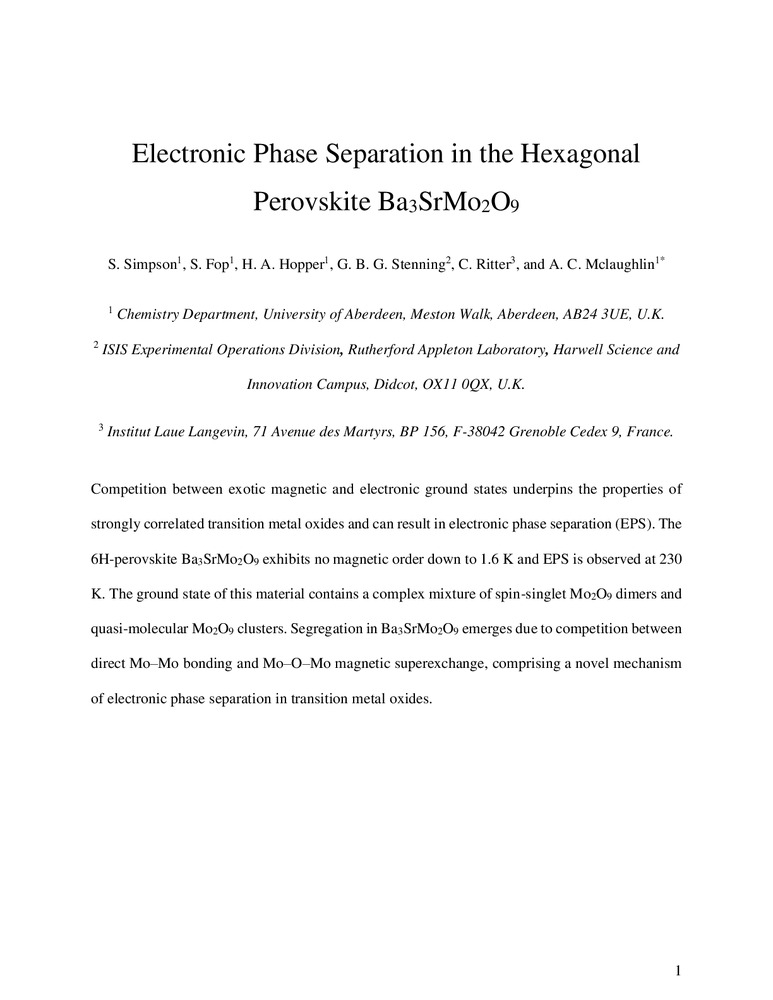 Electronic Phase Separation in the Hexagonal Perovskite $Ba_3SrMo_2O_9$

S. Simpson$^1$, S. Fop$^1$, H. A. Hopper$^1$, G. B. G. Stenning$^2$, C. Ritter$^3$, and A. C. Mclaughlin$^{1*}$

$^1$ Chemistry Department, University of Aberdeen, Meston Walk, Aberdeen, AB24 3UE, U.K.

$^2$ ISIS Experimental Operations Division, Rutherford Appleton Laboratory, Harwell Science and Innovation Campus, Didcot, OX11 0QX, U.K.

$^3$ Institut Laue Langevin, 71 Avenue des Martyrs, BP 156, F-38042 Grenoble Cedex 9, France.

Competition between exotic magnetic and electronic ground states underpins the properties of strongly correlated transition metal oxides and can result in electronic phase separation (EPS). The 6H-perovskite $Ba_3SrMo_2O_9$ exhibits no magnetic order down to 1.6 K and EPS is observed at 230 K. The ground state of this material contains a complex mixture of spin-singlet $Mo_2O_9$ dimers and quasi-molecular $Mo_2O_9$ clusters. Segregation in $Ba_3SrMo_2O_9$ emerges due to competition between direct Mo–Mo bonding and Mo–O–Mo magnetic superexchange, comprising a novel mechanism of electronic phase separation in transition metal oxides.

1